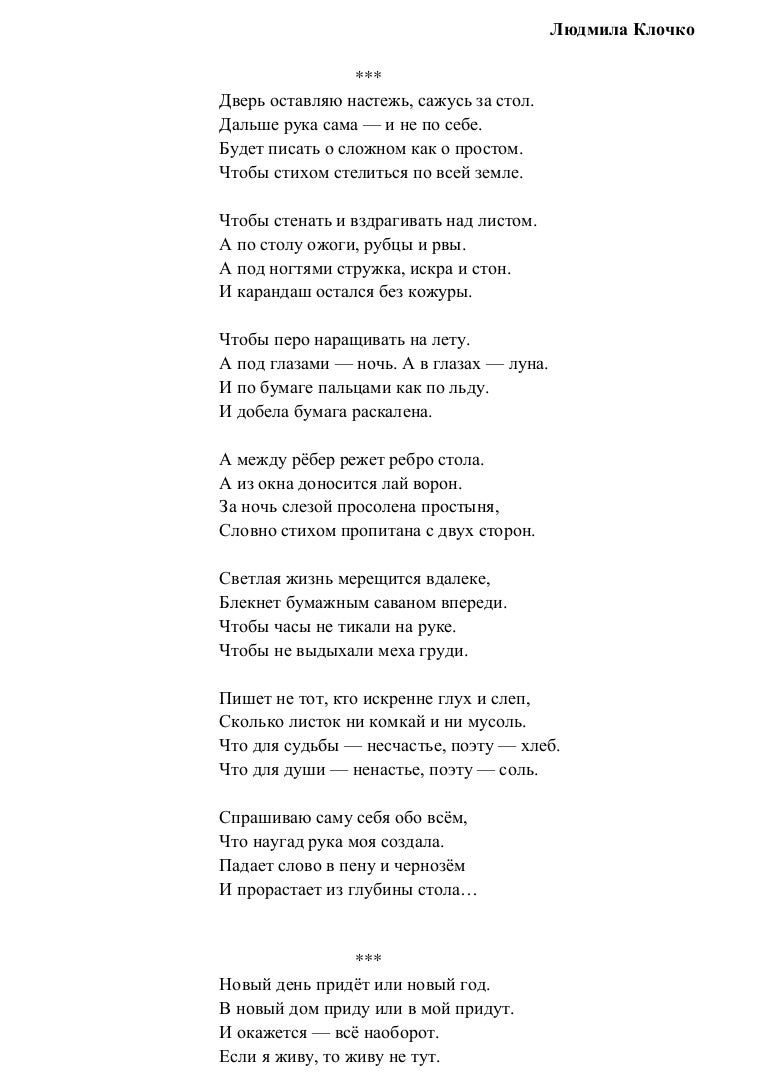 Людмила Клочко

***

Дверь оставляю настежь, сажусь за стол.
Дальше рука сама — и не по себе.
Будет писать о сложном как о простом.
Чтобы стихом стелиться по всей земле.

Чтобы стенать и вздрагивать над листом.
А по столу ожоги, рубцы и рвы.
А под ногтями стружка, искра и стон.
И карандаш остался без кожуры.

Чтобы перо наращивать на лету.
А под глазами — ночь. А в глазах — луна.
И по бумаге пальцами как по льду.
И добела бумага раскалена.

А между рёбер режет ребро стола.
А из окна доносится лай ворон.
За ночь слезой просолена простыня,
Словно стихом пропитана с двух сторон.

Светлая жизнь мерещится вдалеке,
Блекнет бумажным саваном впереди.
Чтобы часы не тикали на руке.
Чтобы не выдыхали меха груди.

Пишет не тот, кто искренне глух и слеп,
Сколько листок ни комкай и ни мусоль.
Что для судьбы — несчастье, поэту — хлеб.
Что для души — ненастье, поэту — соль.

Спрашиваю саму себя обо всём,
Что наугад рука моя создала.
Падает слово в пену и чернозём
И прорастает из глубины стола…

***

Новый день придёт или новый год.
В новый дом приду или в мой придут.
И окажется — всё наоборот.
Если я живу, то живу не тут.